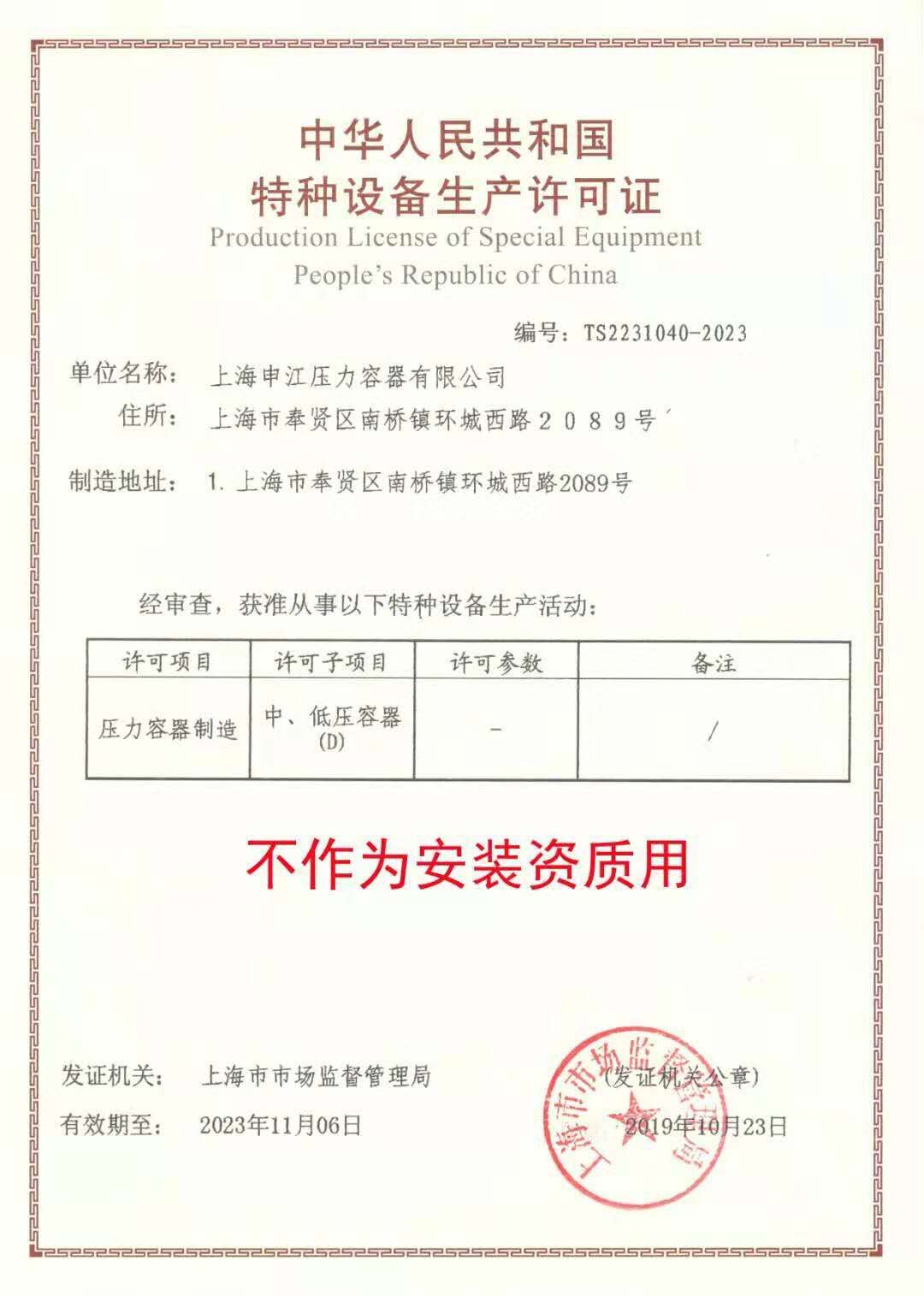 中华人民共和国
特种设备生产许可证
Production License of Special Equipment
People's Republic of China

编号：TS2231040-2023

单位名称： 上海申江压力容器有限公司
住所： 上海市奉贤区南桥镇环城西路２０８９号

制造地址： 1. 上海市奉贤区南桥镇环城西路2089号

经审查，获准从事以下特种设备生产活动：

| 许可项目 | 许可子项目 | 许可参数 | 备注 |
|---|---|---|---|
| 压力容器制造 | 中、低压容器 (D) | - | / |

不作为安装资质用

发证机关： 上海市市场监督管理局 (发证机关公章)
有效期至： 2023年11月06日 2019年10月23日

上海市市场监督管理局